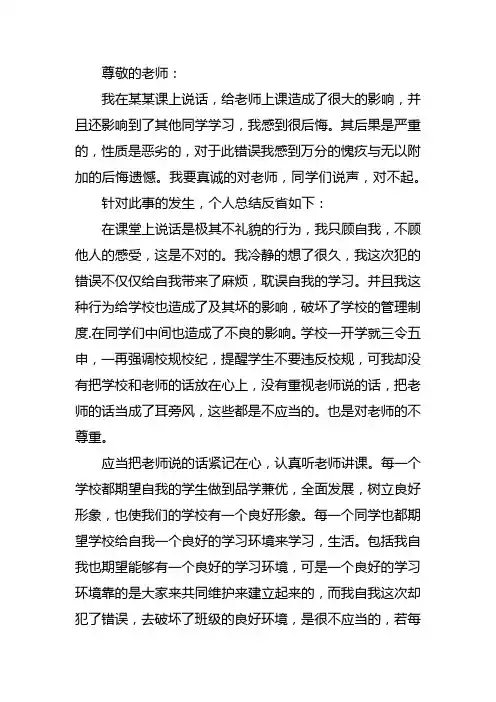 尊敬的老师：

我在某某课上说话，给老师上课造成了很大的影响，并且还影响到了其他同学学习，我感到很后悔。其后果是严重的，性质是恶劣的，对于此错误我感到万分的愧疚与无以附加的后悔遗憾。我要真诚的对老师，同学们说声，对不起。

针对此事的发生，个人总结反省如下：

在课堂上说话是极其不礼貌的行为，我只顾自我，不顾他人的感受，这是不对的。我冷静的想了很久，我这次犯的错误不仅仅给自我带来了麻烦，耽误自我的学习。并且我这种行为给学校也造成了及其坏的影响，破坏了学校的管理制度.在同学们中间也造成了不良的影响。学校一开学就三令五申，一再强调校规校纪，提醒学生不要违反校规，可我却没有把学校和老师的话放在心上，没有重视老师说的话，把老师的话当成了耳旁风，这些都是不应当的。也是对老师的不尊重。

应当把老师说的话紧记在心，认真听老师讲课。每一个学校都期望自我的学生做到品学兼优，全面发展，树立良好形象，也使我们的学校有一个良好形象。每一个同学也都期望学校给自我一个良好的学习环境来学习，生活。包括我自我也期望能够有一个良好的学习环境，可是一个良好的学习环境靠的是大家来共同维护来建立起来的，而我自我这次却犯了错误，去破坏了班级的良好环境，是很不应当的，若每